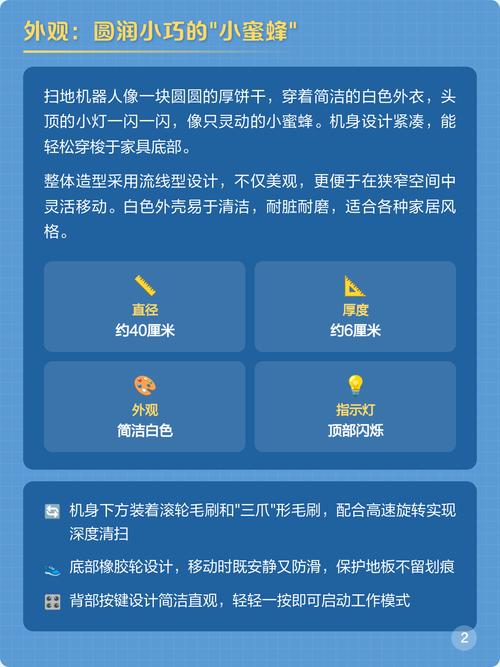 外观：圆润小巧的"小蜜蜂"

扫地机器人像一块圆圆的厚饼干，穿着简洁的白色外衣，头顶的小灯一闪一闪，像只灵动的小蜜蜂。机身设计紧凑，能轻松穿梭于家具底部。

整体造型采用流线型设计，不仅美观，更便于在狭窄空间中灵活移动。白色外壳易于清洁，耐脏耐磨，适合各种家居风格。

直径
约40厘米

厚度
约6厘米

外观
简洁白色

指示灯
顶部闪烁

机身下方装着滚轮毛刷和"三爪"形毛刷，配合高速旋转实现深度清扫

底部橡胶轮设计，移动时既安静又防滑，保护地板不留划痕

背部按键设计简洁直观，轻轻一按即可启动工作模式

2